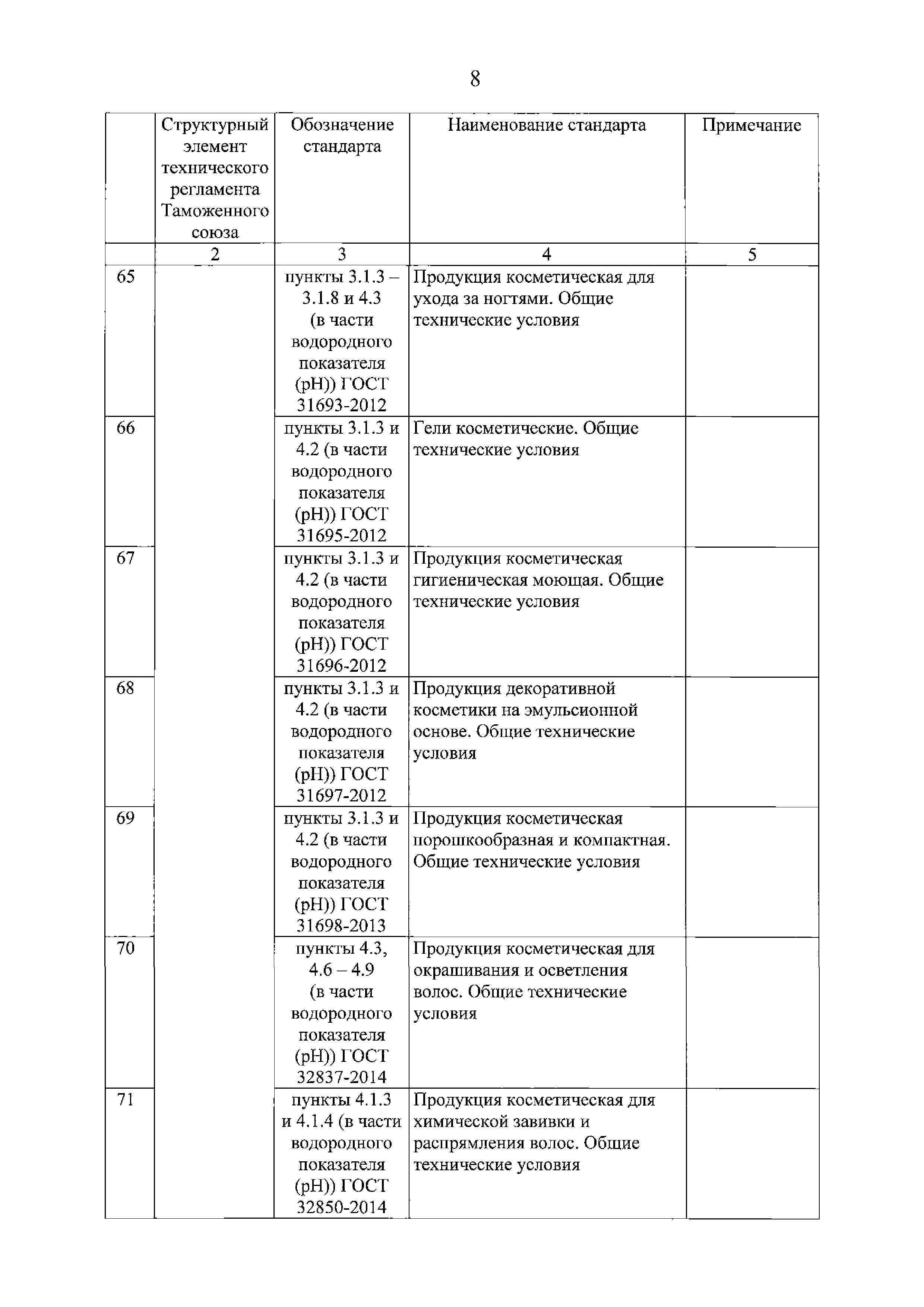 8

|  | Структурный элемент технического регламента Таможенного союза | Обозначение стандарта | Наименование стандарта | Примечание |
|---|---|---|---|---|
|  | 2 | 3 | 4 | 5 |
| 65 |  | пункты 3.1.3 – 3.1.8 и 4.3 (в части водородного показателя (pH)) ГОСТ 31693-2012 | Продукция косметическая для ухода за ногтями. Общие технические условия |  |
| 66 |  | пункты 3.1.3 и 4.2 (в части водородного показателя (pH)) ГОСТ 31695-2012 | Гели косметические. Общие технические условия |  |
| 67 |  | пункты 3.1.3 и 4.2 (в части водородного показателя (pH)) ГОСТ 31696-2012 | Продукция косметическая гигиеническая моющая. Общие технические условия |  |
| 68 |  | пункты 3.1.3 и 4.2 (в части водородного показателя (pH)) ГОСТ 31697-2012 | Продукция декоративной косметики на эмульсионной основе. Общие технические условия |  |
| 69 |  | пункты 3.1.3 и 4.2 (в части водородного показателя (pH)) ГОСТ 31698-2013 | Продукция косметическая порошкообразная и компактная. Общие технические условия |  |
| 70 |  | пункты 4.3, 4.6 – 4.9 (в части водородного показателя (pH)) ГОСТ 32837-2014 | Продукция косметическая для окрашивания и осветления волос. Общие технические условия |  |
| 71 |  | пункты 4.1.3 и 4.1.4 (в части водородного показателя (pH)) ГОСТ 32850-2014 | Продукция косметическая для химической завивки и распрямления волос. Общие технические условия |  |